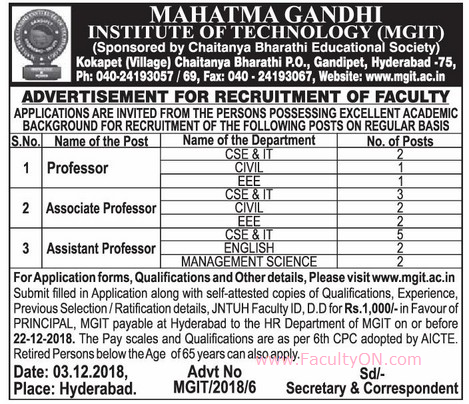 MAHATMA GANDHI
INSTITUTE OF TECHNOLOGY (MGIT)
(Sponsored by Chaitanya Bharathi Educational Society)
Kokapet (Village) Chaitanya Bharathi P.O., Gandipet, Hyderabad -75,
Ph: 040-24193057 / 69, Fax: 040 - 24193067, Website: www.mgit.ac.in

ADVERTISEMENT FOR RECRUITMENT OF FACULTY

APPLICATIONS ARE INVITED FROM THE PERSONS POSSESSING EXCELLENT ACADEMIC BACKGROUND FOR RECRUITMENT OF THE FOLLOWING POSTS ON REGULAR BASIS

| S.No. | Name of the Post | Name of the Department | No. of Posts |
|---|---|---|---|
| 1 | Professor | CSE & IT | 2 |
| | | CIVIL | 1 |
| | | EEE | 1 |
| 2 | Associate Professor | CSE & IT | 3 |
| | | CIVIL | 2 |
| | | EEE | 2 |
| 3 | Assistant Professor | CSE & IT | 5 |
| | | ENGLISH | 2 |
| | | MANAGEMENT SCIENCE | 2 |

For Application forms, Qualifications and Other details, Please visit www.mgit.ac.in
Submit filled in Application along with self-attested copies of Qualifications, Experience, Previous Selection / Ratification details, JNTUH Faculty ID, D.D for Rs.1,000/- in Favour of PRINCIPAL, MGIT payable at Hyderabad to the HR Department of MGIT on or before 22-12-2018. The Pay scales and Qualifications are as per 6th CPC adopted by AICTE. Retired Persons below the Age of 65 years can also apply.

www.FacultyON.com

Date: 03.12.2018,
Place: Hyderabad.

Advt No
MGIT/2018/6

Sd/-
Secretary & Correspondent